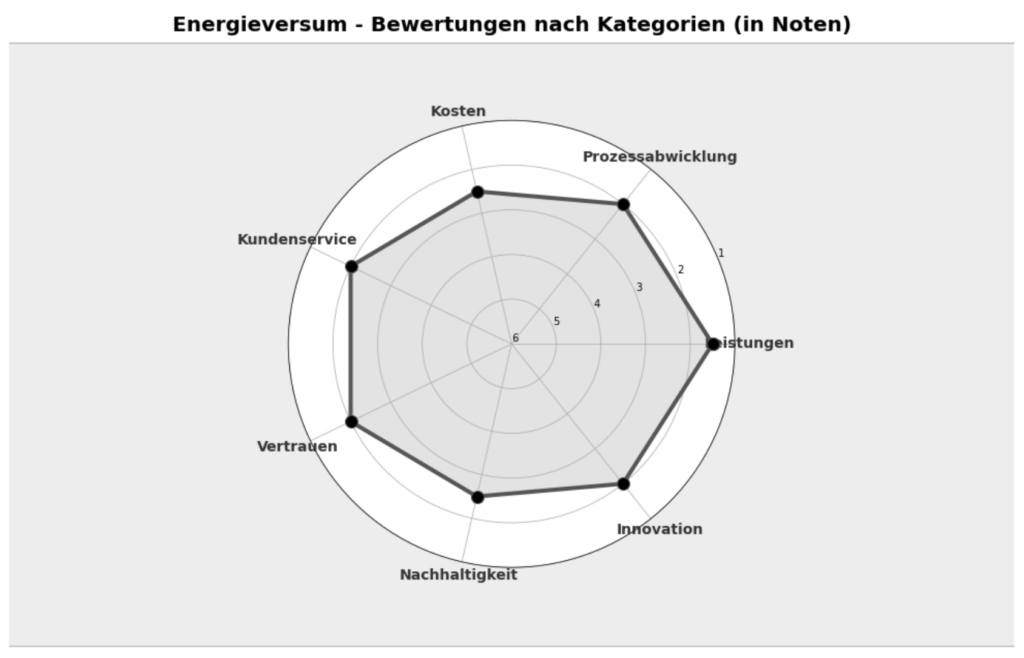 Energieversum - Bewertungen nach Kategorien (in Noten)

Kosten

Prozessabwicklung

Kundenservice

1
2
3
4
5
6

Leistungen

Vertrauen

Innovation

Nachhaltigkeit